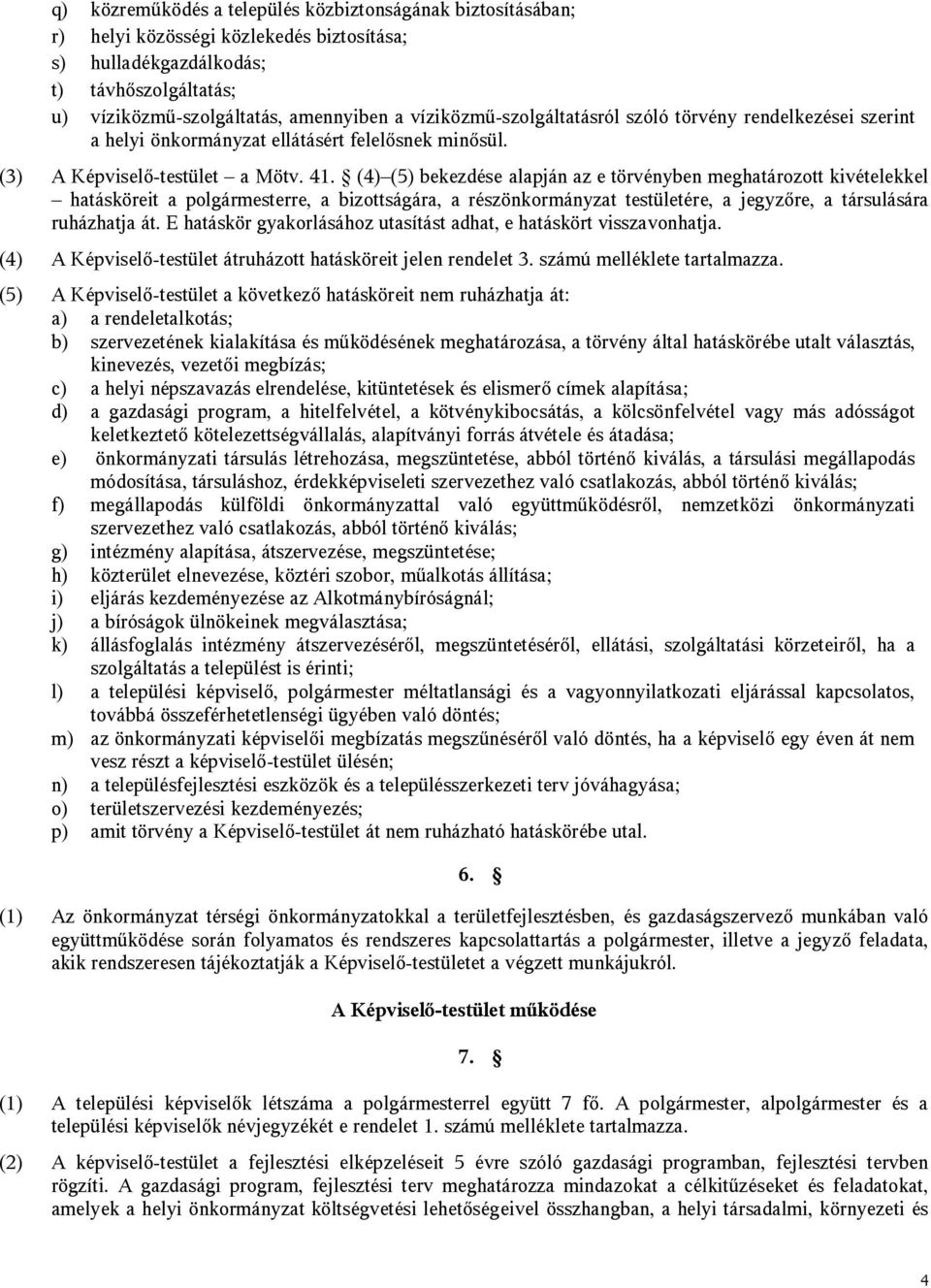 q) közreműködés a település közbiztonságának biztosításában;
r) helyi közösségi közlekedés biztosítása;
s) hulladékgazdálkodás;
t) távhőszolgáltatás;
u) víziközmű-szolgáltatás, amennyiben a víziközmű-szolgáltatásról szóló törvény rendelkezései szerint a helyi önkormányzat ellátásért felelősnek minősül.

(3) A Képviselő-testület – a Mötv. 41. § (4)–(5) bekezdése alapján az e törvényben meghatározott kivételekkel – hatásköreit a polgármesterre, a bizottságára, a részönkormányzat testületére, a jegyzőre, a társulására ruházhatja át. E hatáskör gyakorlásához utasítást adhat, e hatáskört visszavonhatja.

(4) A Képviselő-testület átruházott hatásköreit jelen rendelet 3. számú melléklete tartalmazza.

(5) A Képviselő-testület a következő hatásköreit nem ruházhatja át:
a) a rendeletalkotás;
b) szervezetének kialakítása és működésének meghatározása, a törvény által hatáskörébe utalt választás, kinevezés, vezetői megbízás;
c) a helyi népszavazás elrendelése, kitüntetések és elismerő címek alapítása;
d) a gazdasági program, a hitelfelvétel, a kötvénykibocsátás, a kölcsönfelvétel vagy más adósságot keletkeztető kötelezettségvállalás, alapítványi forrás átvétele és átadása;
e) önkormányzati társulás létrehozása, megszüntetése, abból történő kiválás, a társulási megállapodás módosítása, társuláshoz, érdekképviseleti szervezethez való csatlakozás, abból történő kiválás;
f) megállapodás külföldi önkormányzattal való együttműködésről, nemzetközi önkormányzati szervezethez való csatlakozás, abból történő kiválás;
g) intézmény alapítása, átszervezése, megszüntetése;
h) közterület elnevezése, köztéri szobor, műalkotás állítása;
i) eljárás kezdeményezése az Alkotmánybíróságnál;
j) a bíróságok ülnökeinek megválasztása;
k) állásfoglalás intézmény átszervezéséről, megszüntetéséről, ellátási, szolgáltatási körzeteiről, ha a szolgáltatás a települést is érinti;
l) a települési képviselő, polgármester méltatlansági és a vagyonnyilatkozati eljárással kapcsolatos, továbbá összeférhetetlenségi ügyében való döntés;
m) az önkormányzati képviselői megbízatás megszűnéséről való döntés, ha a képviselő egy éven át nem vesz részt a képviselő-testület ülésén;
n) a településfejlesztési eszközök és a településszerkezeti terv jóváhagyása;
o) területszervezési kezdeményezés;
p) amit törvény a Képviselő-testület át nem ruházható hatáskörébe utal.

6. §

(1) Az önkormányzat térségi önkormányzatokkal a területfejlesztésben, és gazdaságszervező munkában való együttműködése során folyamatos és rendszeres kapcsolattartás a polgármester, illetve a jegyző feladata, akik rendszeresen tájékoztatják a Képviselő-testületet a végzett munkájukról.

A Képviselő-testület működése

7. §

(1) A települési képviselők létszáma a polgármesterrel együtt 7 fő. A polgármester, alpolgármester és a települési képviselők névjegyzékét e rendelet 1. számú melléklete tartalmazza.

(2) A képviselő-testület a fejlesztési elképzeléseit 5 évre szóló gazdasági programban, fejlesztési tervben rögzíti. A gazdasági program, fejlesztési terv meghatározza mindazokat a célkitűzéseket és feladatokat, amelyek a helyi önkormányzat költségvetési lehetőségeivel összhangban, a helyi társadalmi, környezeti és

4